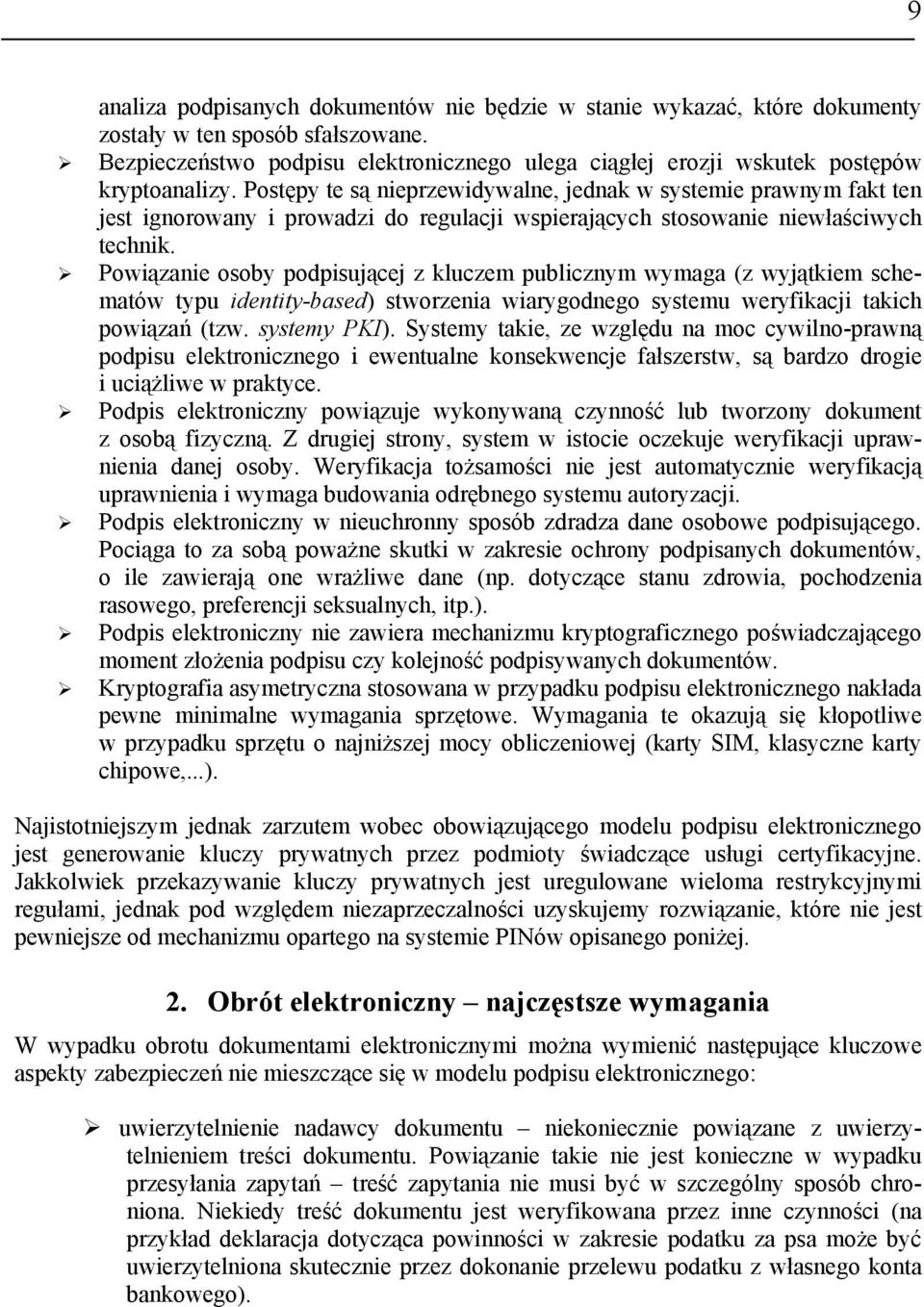 9

analiza podpisanych dokumentów nie będzie w stanie wykazać, które dokumenty zostały w ten sposób sfałszowane.

➢ Bezpieczeństwo podpisu elektronicznego ulega ciągłej erozji wskutek postępów kryptoanalizy. Postępy te są nieprzewidywalne, jednak w systemie prawnym fakt ten jest ignorowany i prowadzi do regulacji wspierających stosowanie niewłaściwych technik.

➢ Powiązanie osoby podpisującej z kluczem publicznym wymaga (z wyjątkiem schematów typu identity-based) stworzenia wiarygodnego systemu weryfikacji takich powiązań (tzw. systemy PKI). Systemy takie, ze względu na moc cywilno-prawną podpisu elektronicznego i ewentualne konsekwencje fałszerstw, są bardzo drogie i uciążliwe w praktyce.

➢ Podpis elektroniczny powiązuje wykonywaną czynność lub tworzony dokument z osobą fizyczną. Z drugiej strony, system w istocie oczekuje weryfikacji uprawnienia danej osoby. Weryfikacja tożsamości nie jest automatycznie weryfikacją uprawnienia i wymaga budowania odrębnego systemu autoryzacji.

➢ Podpis elektroniczny w nieuchronny sposób zdradza dane osobowe podpisującego. Pociąga to za sobą poważne skutki w zakresie ochrony podpisanych dokumentów, o ile zawierają one wrażliwe dane (np. dotyczące stanu zdrowia, pochodzenia rasowego, preferencji seksualnych, itp.).

➢ Podpis elektroniczny nie zawiera mechanizmu kryptograficznego poświadczającego moment złożenia podpisu czy kolejność podpisywanych dokumentów.

➢ Kryptografia asymetryczna stosowana w przypadku podpisu elektronicznego nakłada pewne minimalne wymagania sprzętowe. Wymagania te okazują się kłopotliwe w przypadku sprzętu o najniższej mocy obliczeniowej (karty SIM, klasyczne karty chipowe,...).

Najistotniejszym jednak zarzutem wobec obowiązującego modelu podpisu elektronicznego jest generowanie kluczy prywatnych przez podmioty świadczące usługi certyfikacyjne. Jakkolwiek przekazywanie kluczy prywatnych jest uregulowane wieloma restrykcyjnymi regułami, jednak pod względem niezaprzeczalności uzyskujemy rozwiązanie, które nie jest pewniejsze od mechanizmu opartego na systemie PINów opisanego poniżej.

2. Obrót elektroniczny – najczęstsze wymagania

W wypadku obrotu dokumentami elektronicznymi można wymienić następujące kluczowe aspekty zabezpieczeń nie mieszczące się w modelu podpisu elektronicznego:

➢ uwierzytelnienie nadawcy dokumentu – niekoniecznie powiązane z uwierzytelnieniem treści dokumentu. Powiązanie takie nie jest konieczne w wypadku przesyłania zapytań – treść zapytania nie musi być w szczególny sposób chroniona. Niekiedy treść dokumentu jest weryfikowana przez inne czynności (na przykład deklaracja dotycząca powinności w zakresie podatku za psa może być uwierzytelniona skutecznie przez dokonanie przelewu podatku z własnego konta bankowego).